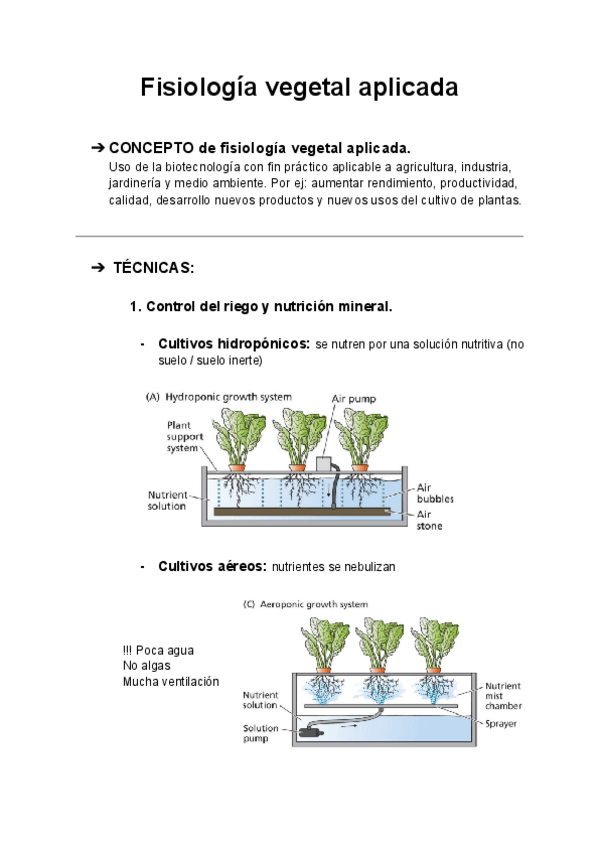 Fisiología vegetal aplicada

➔ CONCEPTO de fisiología vegetal aplicada.
Uso de la biotecnología con fin práctico aplicable a agricultura, industria, jardinería y medio ambiente. Por ej: aumentar rendimiento, productividad, calidad, desarrollo nuevos productos y nuevos usos del cultivo de plantas.

➔ TÉCNICAS:

1. Control del riego y nutrición mineral.

- Cultivos hidropónicos: se nutren por una solución nutritiva (no suelo / suelo inerte)

(A) Hydroponic growth system
Air pump
Plant support system
Nutrient solution
Air bubbles
Air stone

- Cultivos aéreos: nutrientes se nebulizan

(C) Aeroponic growth system
!!! Poca agua
No algas
Mucha ventilación
Nutrient solution
Solution pump
Nutrient mist chamber
Sprayer